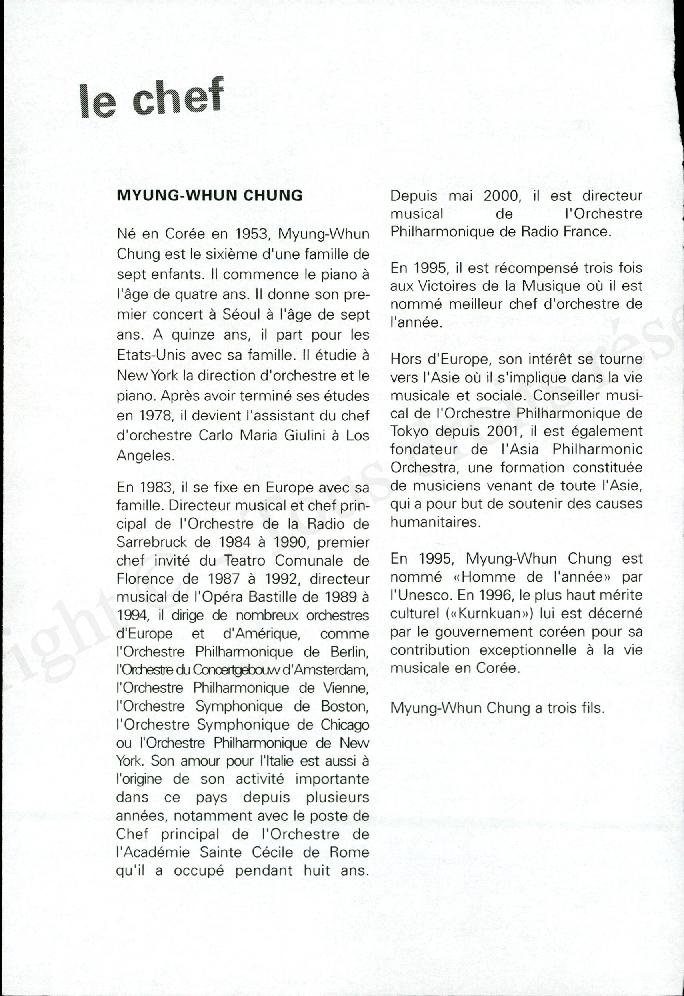 le chef

MYUNG-WHUN CHUNG

Né en Corée en 1953, Myung-Whun Chung est le sixième d'une famille de sept enfants. Il commence le piano à l'âge de quatre ans. Il donne son premier concert à Séoul à l'âge de sept ans. A quinze ans, il part pour les Etats-Unis avec sa famille. Il étudie à New York la direction d'orchestre et le piano. Après avoir terminé ses études en 1978, il devient l'assistant du chef d'orchestre Carlo Maria Giulini à Los Angeles.

En 1983, il se fixe en Europe avec sa famille. Directeur musical et chef principal de l'Orchestre de la Radio de Sarrebruck de 1984 à 1990, premier chef invité du Teatro Comunale de Florence de 1987 à 1992, directeur musical de l'Opéra Bastille de 1989 à 1994, il dirige de nombreux orchestres d'Europe et d'Amérique, comme l'Orchestre Philharmonique de Berlin, l'Orchestre du Concertgebouw d'Amsterdam, l'Orchestre Philharmonique de Vienne, l'Orchestre Symphonique de Boston, l'Orchestre Symphonique de Chicago ou l'Orchestre Philharmonique de New York. Son amour pour l'Italie est aussi à l'origine de son activité importante dans ce pays depuis plusieurs années, notamment avec le poste de Chef principal de l'Orchestre de l'Académie Sainte Cécile de Rome qu'il a occupé pendant huit ans.

Depuis mai 2000, il est directeur musical de l'Orchestre Philharmonique de Radio France.

En 1995, il est récompensé trois fois aux Victoires de la Musique où il est nommé meilleur chef d'orchestre de l'année.

Hors d'Europe, son intérêt se tourne vers l'Asie où il s'implique dans la vie musicale et sociale. Conseiller musical de l'Orchestre Philharmonique de Tokyo depuis 2001, il est également fondateur de l'Asia Philharmonic Orchestra, une formation constituée de musiciens venant de toute l'Asie, qui a pour but de soutenir des causes humanitaires.

En 1995, Myung-Whun Chung est nommé «Homme de l'année» par l'Unesco. En 1996, le plus haut mérite culturel («Kurnkuan») lui est décerné par le gouvernement coréen pour sa contribution exceptionnelle à la vie musicale en Corée.

Myung-Whun Chung a trois fils.